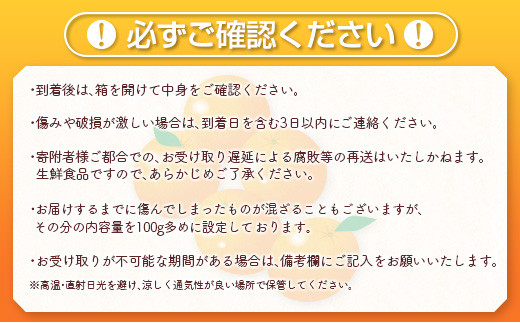 ! 必ずご確認ください !

・到着後は、箱を開けて中身をご確認ください。

・傷みや破損が激しい場合は、到着日を含む3日以内にご連絡ください。

・寄附者様ご都合での、お受け取り遅延による腐敗等の再送はいたしかねます。生鮮食品ですので、あらかじめご了承ください。

・お届けするまでに傷んでしまったものが混ざることもございますが、その分の内容量を100g多めに設定しております。

・お受け取りが不可能な期間がある場合は、備考欄にご記入をお願いいたします。

※高温・直射日光を避け、涼しく通気性が良い場所で保管してください。